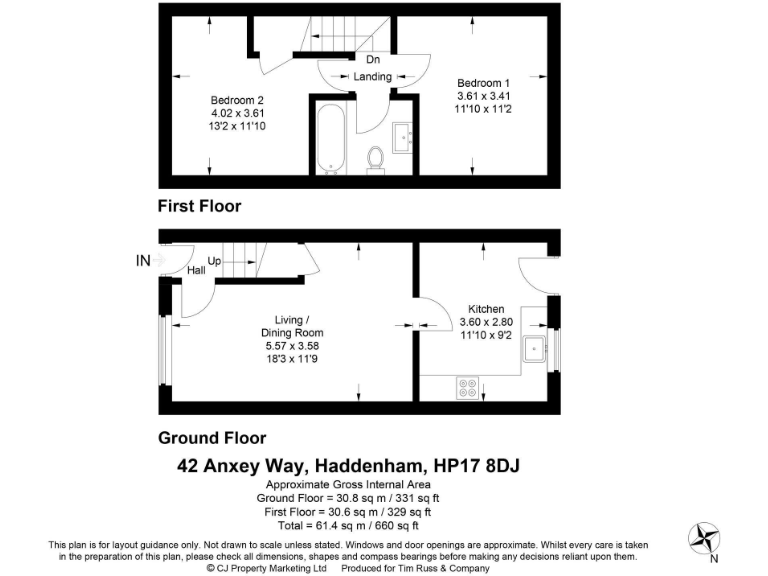 Dn
Landing
Bedroom 2
4.02 x 3.61
13'2 x 11'10
Bedroom 1
3.61 x 3.41
11'10 x 11'2

First Floor

IN
Hall
Up
Living / Dining Room
5.57 x 3.58
18'3 x 11'9
Kitchen
3.60 x 2.80
11'10 x 9'2

Ground Floor

42 Anxey Way, Haddenham, HP17 8DJ

Approximate Gross Internal Area
Ground Floor = 30.8 sq m / 331 sq ft
First Floor = 30.6 sq m / 329 sq ft
Total = 61.4 sq m / 660 sq ft

This plan is for layout guidance only. Not drawn to scale unless stated. Windows and door openings are approximate. Whilst every care is taken in the preparation of this plan, please check all dimensions, shapes and compass bearings before making any decisions reliant upon them.
© CJ Property Marketing Ltd Produced for Tim Russ & Company

N